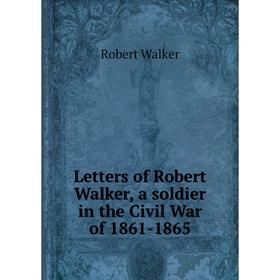 Robert Walker

Letters of Robert Walker, a soldier in the Civil War of 1861-1865